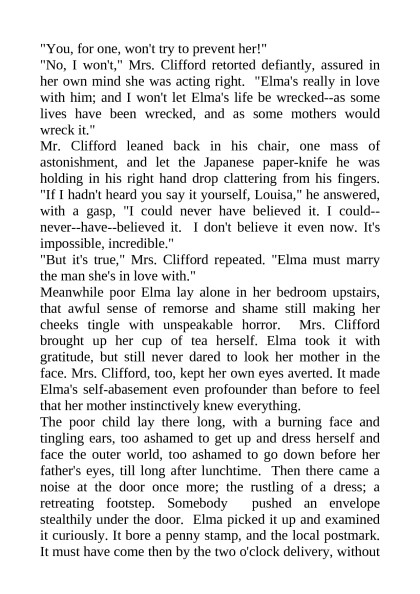 "You, for one, won't try to prevent her!"

"No, I won't," Mrs. Clifford retorted defiantly, assured in her own mind she was acting right. "Elma's really in love with him; and I won't let Elma's life be wrecked--as some lives have been wrecked, and as some mothers would wreck it."

Mr. Clifford leaned back in his chair, one mass of astonishment, and let the Japanese paper-knife he was holding in his right hand drop clattering from his fingers. "If I hadn't heard you say it yourself, Louisa," he answered, with a gasp, "I could never have believed it. I could--never--have--believed it. I don't believe it even now. It's impossible, incredible."

"But it's true," Mrs. Clifford repeated. "Elma must marry the man she's in love with."

Meanwhile poor Elma lay alone in her bedroom upstairs, that awful sense of remorse and shame still making her cheeks tingle with unspeakable horror. Mrs. Clifford brought up her cup of tea herself. Elma took it with gratitude, but still never dared to look her mother in the face. Mrs. Clifford, too, kept her own eyes averted. It made Elma's self-abasement even profounder than before to feel that her mother instinctively knew everything.

The poor child lay there long, with a burning face and tingling ears, too ashamed to get up and dress herself and face the outer world, too ashamed to go down before her father's eyes, till long after lunchtime. Then there came a noise at the door once more; the rustling of a dress; a retreating footstep. Somebody pushed an envelope stealthily under the door. Elma picked it up and examined it curiously. It bore a penny stamp, and the local postmark. It must have come then by the two o'clock delivery, without